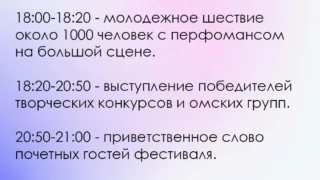 18:00-18:20 - молодежное шествие около 1000 человек с перфомансом на большой сцене.

18:20-20:50 - выступление победителей творческих конкурсов и омских групп.

20:50-21:00 - приветственное слово почетных гостей фестиваля.